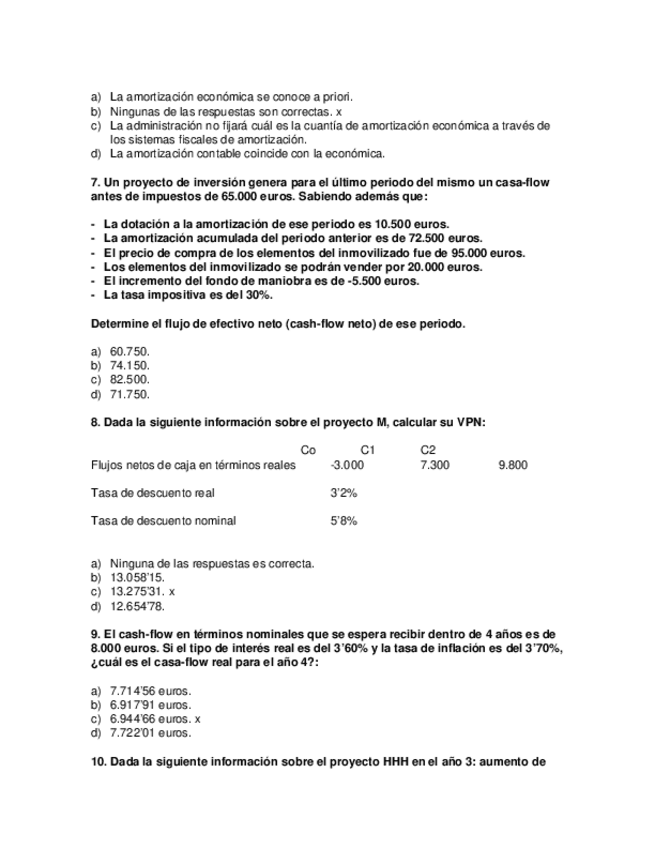 a) La amortización económica se conoce a priori.
b) Ningunas de las respuestas son correctas. x
c) La administración no fijará cuál es la cuantía de amortización económica a través de los sistemas fiscales de amortización.
d) La amortización contable coincide con la económica.

7. Un proyecto de inversión genera para el último periodo del mismo un casa-flow antes de impuestos de 65.000 euros. Sabiendo además que:

- La dotación a la amortización de ese periodo es 10.500 euros.
- La amortización acumulada del periodo anterior es de 72.500 euros.
- El precio de compra de los elementos del inmovilizado fue de 95.000 euros.
- Los elementos del inmovilizado se podrán vender por 20.000 euros.
- El incremento del fondo de maniobra es de -5.500 euros.
- La tasa impositiva es del 30%.

Determine el flujo de efectivo neto (cash-flow neto) de ese periodo.

a) 60.750.
b) 74.150.
c) 82.500.
d) 71.750.

8. Dada la siguiente información sobre el proyecto M, calcular su VPN:

| | Co | C1 | C2 |
|---|---|---|---|
| Flujos netos de caja en términos reales | -3.000 | 7.300 | 9.800 |
| Tasa de descuento real | 3'2% | | |
| Tasa de descuento nominal | 5'8% | | |

a) Ninguna de las respuestas es correcta.
b) 13.058'15.
c) 13.275'31. x
d) 12.654'78.

9. El cash-flow en términos nominales que se espera recibir dentro de 4 años es de 8.000 euros. Si el tipo de interés real es del 3'60% y la tasa de inflación es del 3'70%, ¿cuál es el casa-flow real para el año 4?:

a) 7.714'56 euros.
b) 6.917'91 euros.
c) 6.944'66 euros. x
d) 7.722'01 euros.

10. Dada la siguiente información sobre el proyecto HHH en el año 3: aumento de